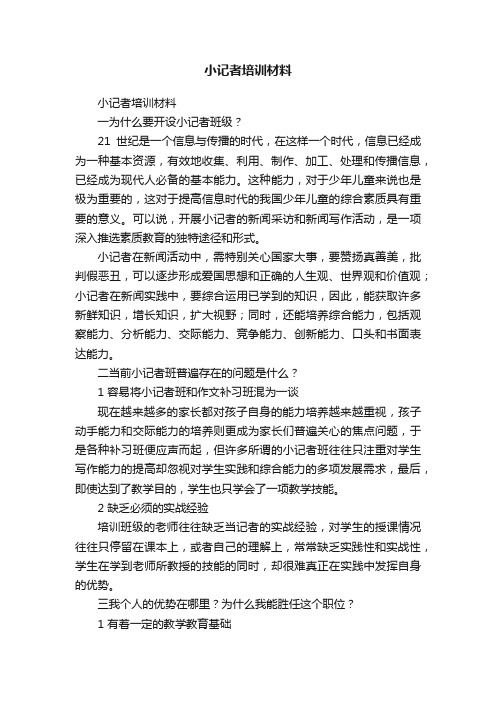 小记者培训材料

小记者培训材料

一为什么要开设小记者班级？

21 世纪是一个信息与传播的时代，在这样一个时代，信息已经成为一种基本资源，有效地收集、利用、制作、加工、处理和传播信息，已经成为现代人必备的基本能力。这种能力，对于少年儿童来说也是极为重要的，这对于提高信息时代的我国少年儿童的综合素质具有重要的意义。可以说，开展小记者的新闻采访和新闻写作活动，是一项深入推选素质教育的独特途径和形式。

小记者在新闻活动中，需特别关心国家大事，要赞扬真善美，批判假恶丑，可以逐步形成爱国思想和正确的人生观、世界观和价值观；小记者在新闻实践中，要综合运用已学到的知识，因此，能获取许多新鲜知识，增长知识，扩大视野；同时，还能培养综合能力，包括观察能力、分析能力、交际能力、竞争能力、创新能力、口头和书面表达能力。

二当前小记者班普遍存在的问题是什么？

1 容易将小记者班和作文补习班混为一谈

现在越来越多的家长都对孩子自身的能力培养越来越重视，孩子动手能力和交际能力的培养则更成为家长们普遍关心的焦点问题，于是各种补习班便应声而起，但许多所谓的小记者班往往只注重对学生写作能力的提高却忽视对学生实践和综合能力的多项发展需求，最后，即使达到了教学目的，学生也只学会了一项教学技能。

2 缺乏必须的实战经验

培训班级的老师往往缺乏当记者的实战经验，对学生的授课情况往往只停留在课本上，或者自己的理解上，常常缺乏实践性和实战性，学生在学到老师所教授的技能的同时，却很难真正在实践中发挥自身的优势。

三我个人的优势在哪里？为什么我能胜任这个职位？

1 有着一定的教学教育基础